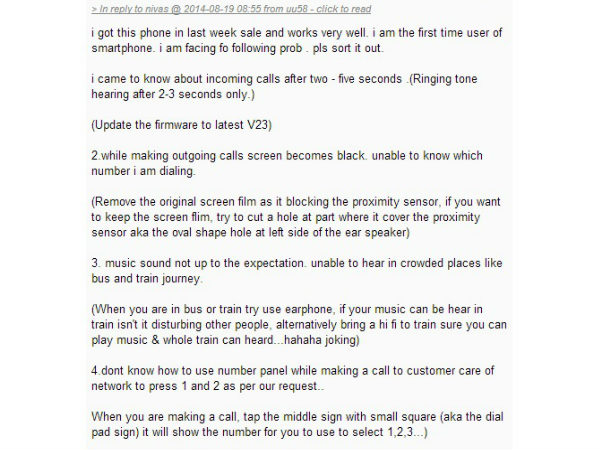 > In reply to nivas @ 2014-08-19 08:55 from uu58 - click to read

i got this phone in last week sale and works very well. i am the first time user of smartphone. i am facing fo following prob . pls sort it out.

i came to know about incoming calls after two - five seconds .(Ringing tone hearing after 2-3 seconds only.)

(Update the firmware to latest V23)

2.while making outgoing calls screen becomes black. unable to know which number i am dialing.

(Remove the original screen film as it blocking the proximity sensor, if you want to keep the screen flim, try to cut a hole at part where it cover the proximity sensor aka the oval shape hole at left side of the ear speaker)

3. music sound not up to the expectation. unable to hear in crowded places like bus and train journey.

(When you are in bus or train try use earphone, if your music can be hear in train isn't it disturbing other people, alternatively bring a hi fi to train sure you can play music & whole train can heard...hahaha joking)

4.dont know how to use number panel while making a call to customer care of network to press 1 and 2 as per our request..

When you are making a call, tap the middle sign with small square (aka the dial pad sign) it will show the number for you to use to select 1,2,3...)